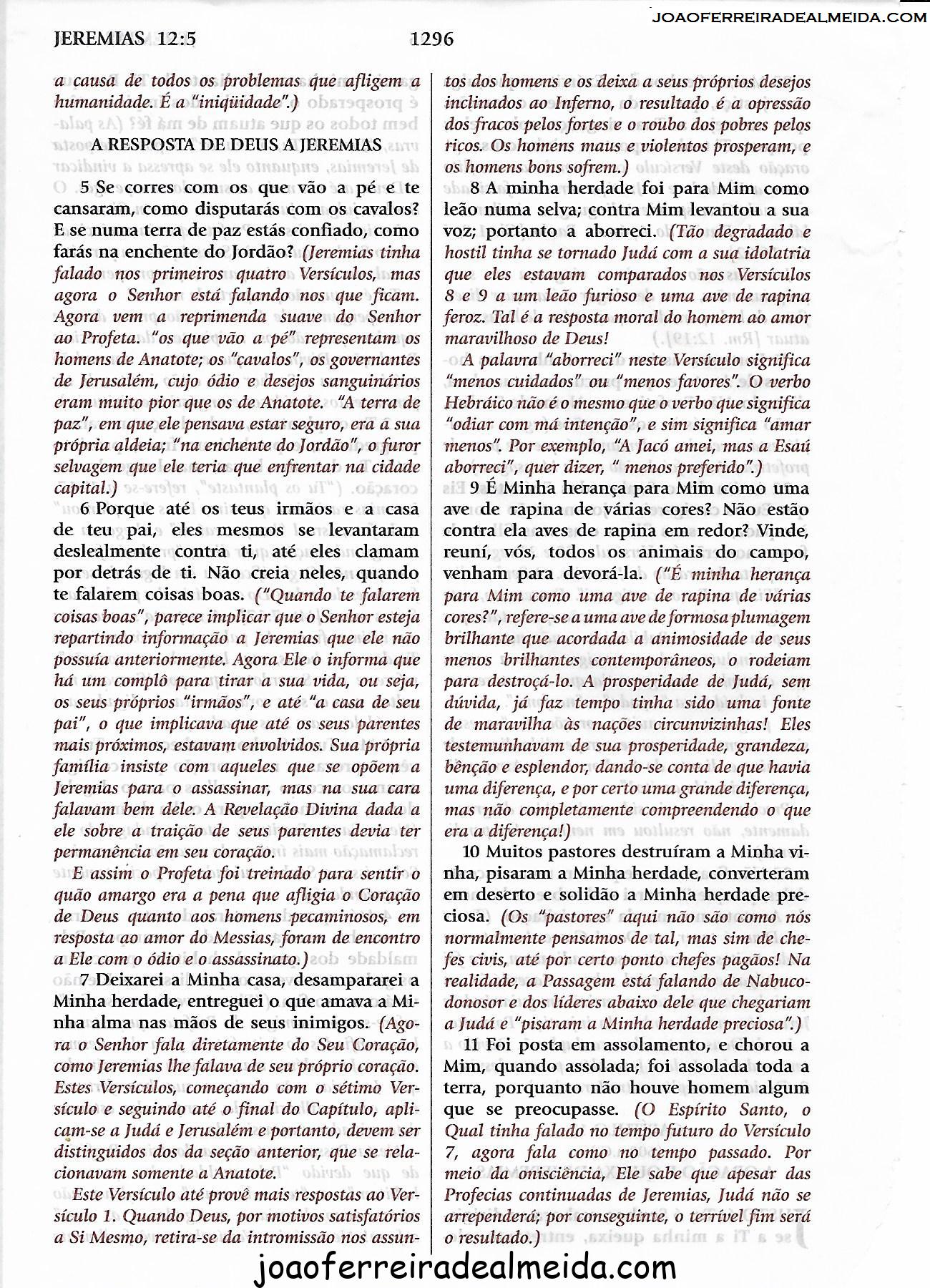 JOAOFERREIRADEALMEIDA.COM

JEREMIAS 12:5 1296

a causa de todos os problemas que afligem a humanidade. É a "iniqüidade".)

A RESPOSTA DE DEUS A JEREMIAS

5 Se corres com os que vão a pé e te cansaram, como disputarás com os cavalos? E se numa terra de paz estás confiado, como farás na enchente do Jordão? (Jeremias tinha falado nos primeiros quatro Versículos, mas agora o Senhor está falando nos que ficam. Agora vem a reprimenda suave do Senhor ao Profeta. "os que vão a pé" representam os homens de Anatote; os "cavalos", os governantes de Jerusalém, cujo ódio e desejos sanguinários eram muito pior que os de Anatote. "A terra de paz", em que ele pensava estar seguro, era a sua própria aldeia; "na enchente do Jordão", o furor selvagem que ele teria que enfrentar na cidade capital.)

6 Porque até os teus irmãos e a casa de teu pai, eles mesmos se levantaram deslealmente contra ti, até eles clamam por detrás de ti. Não creia neles, quando te falarem coisas boas. ("Quando te falarem coisas boas", parece implicar que o Senhor esteja repartindo informação a Jeremias que ele não possuía anteriormente. Agora Ele o informa que há um complô para tirar a sua vida, ou seja, os seus próprios "irmãos", e até "a casa de seu pai", o que implicava que até os seus parentes mais próximos, estavam envolvidos. Sua própria família insiste com aqueles que se opõem a Jeremias para o assassinar, mas na sua cara falavam bem dele. A Revelação Divina dada a ele sobre a traição de seus parentes devia ter permanência em seu coração.

E assim o Profeta foi treinado para sentir o quão amargo era a pena que afligia o Coração de Deus quanto aos homens pecaminosos, em resposta ao amor do Messias, foram de encontro a Ele com o ódio e o assassinato.)

7 Deixarei a Minha casa, desampararei a Minha herdade, entreguei o que amava a Minha alma nas mãos de seus inimigos. (Agora o Senhor fala diretamente do Seu Coração, como Jeremias lhe falava de seu próprio coração. Estes Versículos, começando com o sétimo Versículo e seguindo até o final do Capítulo, aplicam-se a Judá e Jerusalém e portanto, devem ser distinguidos dos da seção anterior, que se relacionavam somente a Anatote.

Este Versículo até provê mais respostas ao Versículo 1. Quando Deus, por motivos satisfatórios a Si Mesmo, retira-se da intromissão nos assuntos dos homens e os deixa a seus próprios desejos inclinados ao Inferno, o resultado é a opressão dos fracos pelos fortes e o roubo dos pobres pelos ricos. Os homens maus e violentos prosperam, e os homens bons sofrem.)

8 A minha herdade foi para Mim como leão numa selva; contra Mim levantou a sua voz; portanto a aborreci. (Tão degradado e hostil tinha se tornado Judá com a sua idolatria que eles estavam comparados nos Versículos 8 e 9 a um leão furioso e uma ave de rapina feroz. Tal é a resposta moral do homem ao amor maravilhoso de Deus!

A palavra "aborreci" neste Versículo significa "menos cuidados" ou "menos favores". O verbo Hebráico não é o mesmo que o verbo que significa "odiar com má intenção", e sim significa "amar menos". Por exemplo, "A Jacó amei, mas a Esaú aborreci", quer dizer, " menos preferido".)

9 É Minha herança para Mim como uma ave de rapina de várias cores? Não estão contra ela aves de rapina em redor? Vinde, reuní, vós, todos os animais do campo, venham para devorá-la. ("É minha herança para Mim como uma ave de rapina de várias cores?", refere-se a uma ave de formosa plumagem brilhante que acordada a animosidade de seus menos brilhantes contemporâneos, o rodeiam para destroçá-lo. A prosperidade de Judá, sem dúvida, já faz tempo tinha sido uma fonte de maravilha às nações circunvizinhas! Eles testemunhavam de sua prosperidade, grandeza, bênção e esplendor, dando-se conta de que havia uma diferença, e por certo uma grande diferença, mas não completamente compreendendo o que era a diferença!)

10 Muitos pastores destruíram a Minha vinha, pisaram a Minha herdade, converteram em deserto e solidão a Minha herdade preciosa. (Os "pastores" aqui não são como nós normalmente pensamos de tal, mas sim de chefes civis, até por certo ponto chefes pagãos! Na realidade, a Passagem está falando de Nabucodonosor e dos líderes abaixo dele que chegariam a Judá e "pisaram a Minha herdade preciosa".)

11 Foi posta em assolamento, e chorou a Mim, quando assolada; foi assolada toda a terra, porquanto não houve homem algum que se preocupasse. (O Espírito Santo, o Qual tinha falado no tempo futuro do Versículo 7, agora fala como no tempo passado. Por meio da onisciência, Ele sabe que apesar das Profecias continuadas de Jeremias, Judá não se arrependerá; por conseguinte, o terrível fim será o resultado.)

joaoferreiradealmeida.com